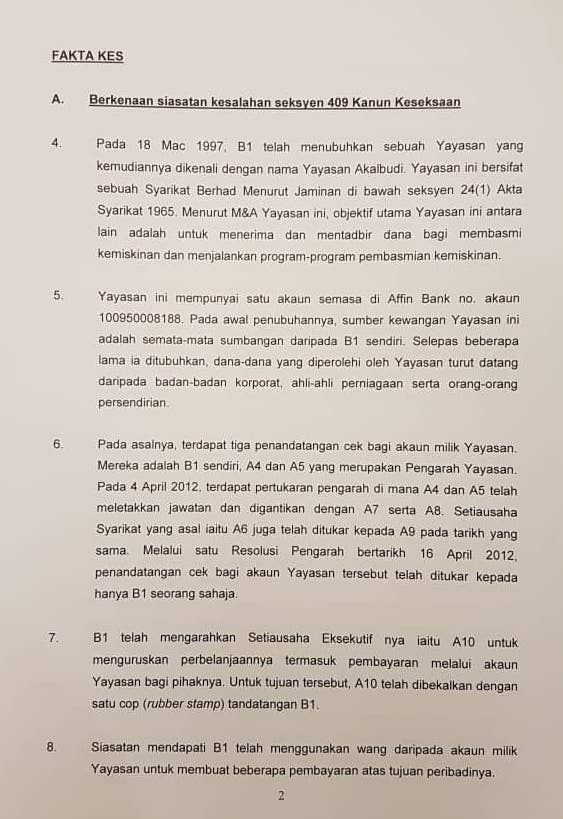 FAKTA KES

A. Berkenaan siasatan kesalahan seksyen 409 Kanun Keseksaan

4. Pada 18 Mac 1997, B1 telah menubuhkan sebuah Yayasan yang kemudiannya dikenali dengan nama Yayasan Akalbudi. Yayasan ini bersifat sebuah Syarikat Berhad Menurut Jaminan di bawah seksyen 24(1) Akta Syarikat 1965. Menurut M&A Yayasan ini, objektif utama Yayasan ini antara lain adalah untuk menerima dan mentadbir dana bagi membasmi kemiskinan dan menjalankan program-program pembasmian kemiskinan.

5. Yayasan ini mempunyai satu akaun semasa di Affin Bank no. akaun 100950008188. Pada awal penubuhannya, sumber kewangan Yayasan ini adalah semata-mata sumbangan daripada B1 sendiri. Selepas beberapa lama ia ditubuhkan, dana-dana yang diperolehi oleh Yayasan turut datang daripada badan-badan korporat, ahli-ahli perniagaan serta orang-orang persendirian.

6. Pada asalnya, terdapat tiga penandatangan cek bagi akaun milik Yayasan. Mereka adalah B1 sendiri, A4 dan A5 yang merupakan Pengarah Yayasan. Pada 4 April 2012, terdapat pertukaran pengarah di mana A4 dan A5 telah meletakkan jawatan dan digantikan dengan A7 serta A8. Setiausaha Syarikat yang asal iaitu A6 juga telah ditukar kepada A9 pada tarikh yang sama. Melalui satu Resolusi Pengarah bertarikh 16 April 2012, penandatangan cek bagi akaun Yayasan tersebut telah ditukar kepada hanya B1 seorang sahaja.

7. B1 telah mengarahkan Setiausaha Eksekutif nya iaitu A10 untuk menguruskan perbelanjaannya termasuk pembayaran melalui akaun Yayasan bagi pihaknya. Untuk tujuan tersebut, A10 telah dibekalkan dengan satu cop (rubber stamp) tandatangan B1.

8. Siasatan mendapati B1 telah menggunakan wang daripada akaun milik Yayasan untuk membuat beberapa pembayaran atas tujuan peribadinya.

2